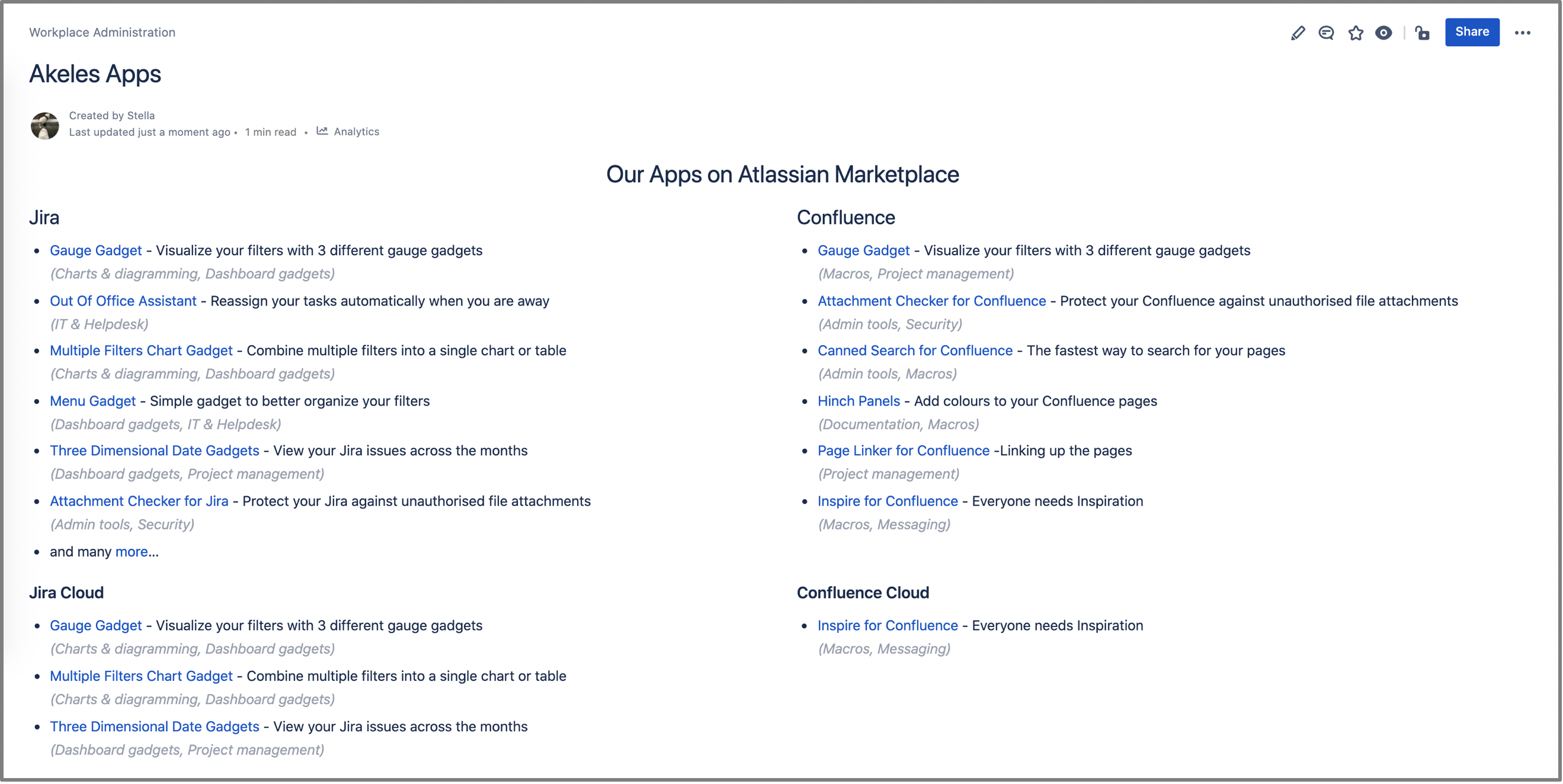 Workplace Administration

Share

Akeles Apps

Created by Stella
Last updated just a moment ago • 1 min read • Analytics

Our Apps on Atlassian Marketplace

Jira

- Gauge Gadget - Visualize your filters with 3 different gauge gadgets
(Charts & diagramming, Dashboard gadgets)
- Out Of Office Assistant - Reassign your tasks automatically when you are away
(IT & Helpdesk)
- Multiple Filters Chart Gadget - Combine multiple filters into a single chart or table
(Charts & diagramming, Dashboard gadgets)
- Menu Gadget - Simple gadget to better organize your filters
(Dashboard gadgets, IT & Helpdesk)
- Three Dimensional Date Gadgets - View your Jira issues across the months
(Dashboard gadgets, Project management)
- Attachment Checker for Jira - Protect your Jira against unauthorised file attachments
(Admin tools, Security)
- and many more...

Jira Cloud

- Gauge Gadget - Visualize your filters with 3 different gauge gadgets
(Charts & diagramming, Dashboard gadgets)
- Multiple Filters Chart Gadget - Combine multiple filters into a single chart or table
(Charts & diagramming, Dashboard gadgets)
- Three Dimensional Date Gadgets - View your Jira issues across the months
(Dashboard gadgets, Project management)

Confluence

- Gauge Gadget - Visualize your filters with 3 different gauge gadgets
(Macros, Project management)
- Attachment Checker for Confluence - Protect your Confluence against unauthorised file attachments
(Admin tools, Security)
- Canned Search for Confluence - The fastest way to search for your pages
(Admin tools, Macros)
- Hinch Panels - Add colours to your Confluence pages
(Documentation, Macros)
- Page Linker for Confluence -Linking up the pages
(Project management)
- Inspire for Confluence - Everyone needs Inspiration
(Macros, Messaging)

Confluence Cloud

- Inspire for Confluence - Everyone needs Inspiration
(Macros, Messaging)